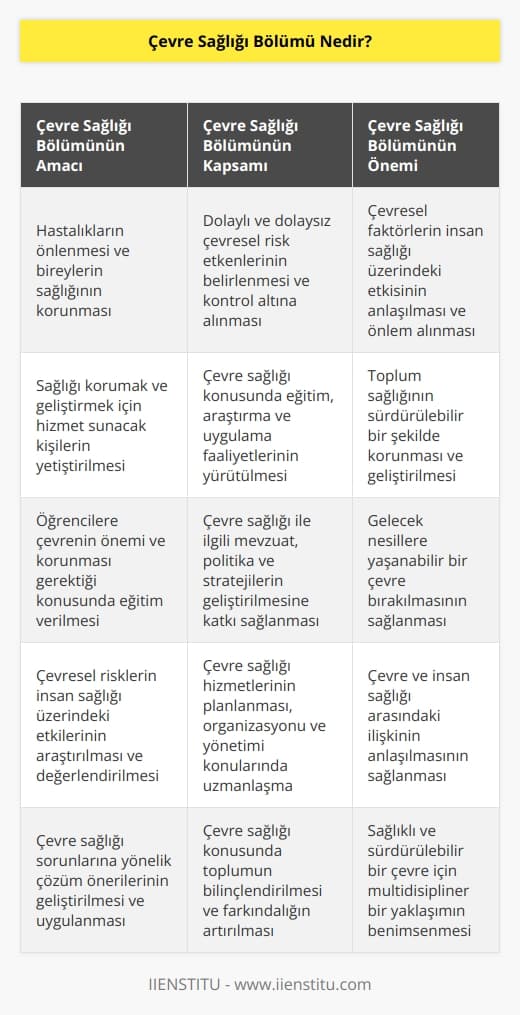 Çevre Sağlığı Bölümü Nedir?

| Çevre Sağlığı Bölümünün Amacı | Çevre Sağlığı Bölümünün Kapsamı | Çevre Sağlığı Bölümünün Önemi |
|---|---|---|
| Hastalıkların önlenmesi ve bireylerin sağlığının korunması | Dolaylı ve dolaysız çevresel risk etkenlerinin belirlenmesi ve kontrol altına alınması | Çevresel faktörlerin insan sağlığı üzerindeki etkisinin anlaşılması ve önlem alınması |
| Sağlığı korumak ve geliştirmek için hizmet sunacak kişilerin yetiştirilmesi | Çevre sağlığı konusunda eğitim, araştırma ve uygulama faaliyetlerinin yürütülmesi | Toplum sağlığının sürdürülebilir bir şekilde korunması ve geliştirilmesi |
| Öğrencilere çevrenin önemi ve korunması gerektiği konusunda eğitim verilmesi | Çevre sağlığı ile ilgili mevzuat, politika ve stratejilerin geliştirilmesine katkı sağlanması | Gelecek nesillere yaşanabilir bir çevre bırakılmasının sağlanması |
| Çevresel risklerin insan sağlığı üzerindeki etkilerinin araştırılması ve değerlendirilmesi | Çevre sağlığı hizmetlerinin planlanması, organizasyonu ve yönetimi konularında uzmanlaşma | Çevre ve insan sağlığı arasındaki ilişkinin anlaşılmasının sağlanması |
| Çevre sağlığı sorunlarına yönelik çözüm önerilerinin geliştirilmesi ve uygulanması | Çevre sağlığı konusunda toplumun bilinçlendirilmesi ve farkındalığın artırılması | Sağlıklı ve sürdürülebilir bir çevre için multidisipliner bir yaklaşımın benimsenmesi |

IIENSTITU - www.iienstitu.com